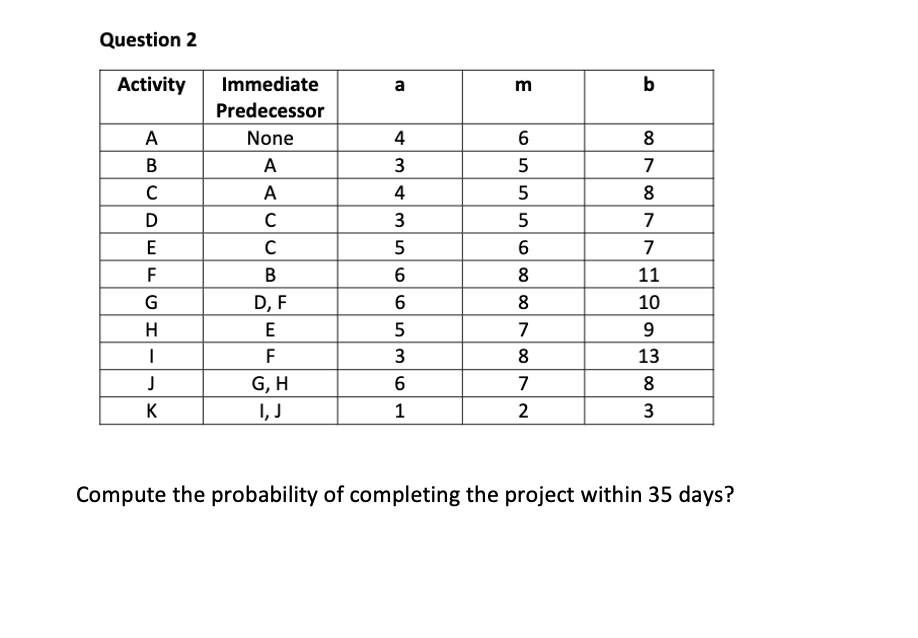 Question 2

| Activity | Immediate Predecessor | a | m | b |
|---|---|---|---|---|
| A | None | 4 | 6 | 8 |
| B | A | 3 | 5 | 7 |
| C | A | 4 | 5 | 8 |
| D | C | 3 | 5 | 7 |
| E | C | 5 | 6 | 7 |
| F | B | 6 | 8 | 11 |
| G | D, F | 6 | 8 | 10 |
| H | E | 5 | 7 | 9 |
| I | F | 3 | 8 | 13 |
| J | G, H | 6 | 7 | 8 |
| K | I, J | 1 | 2 | 3 |

Compute the probability of completing the project within 35 days?